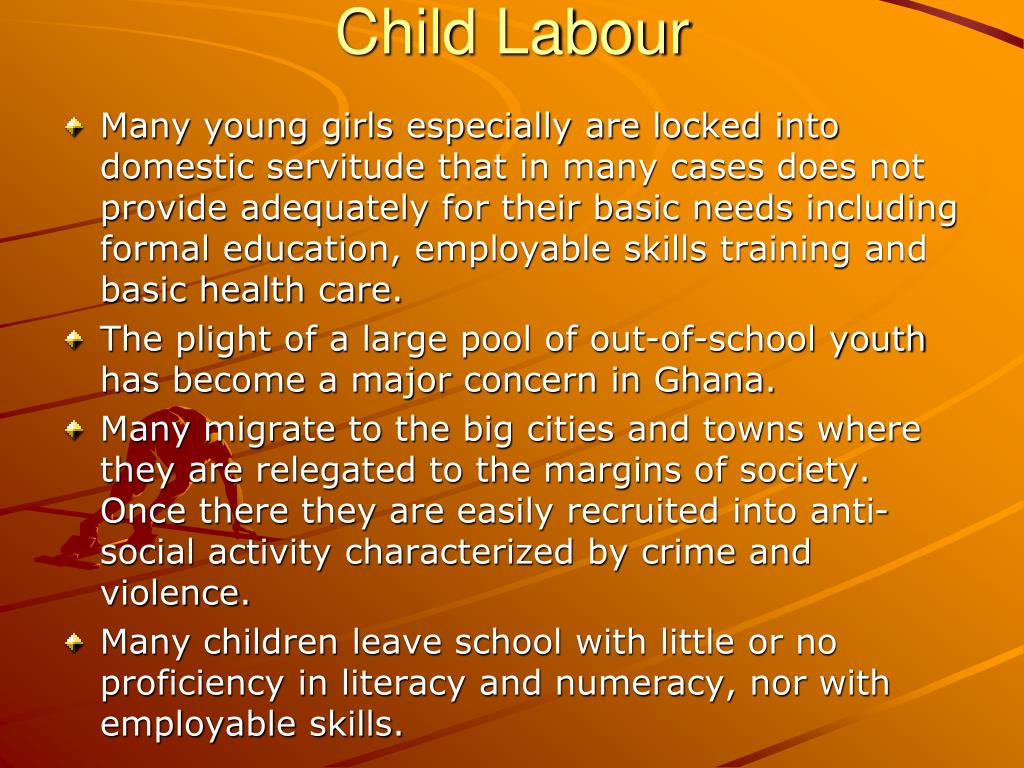 Child Labour

Many young girls especially are locked into domestic servitude that in many cases does not provide adequately for their basic needs including formal education, employable skills training and basic health care.

The plight of a large pool of out-of-school youth has become a major concern in Ghana.

Many migrate to the big cities and towns where they are relegated to the margins of society. Once there they are easily recruited into anti-social activity characterized by crime and violence.

Many children leave school with little or no proficiency in literacy and numeracy, nor with employable skills.